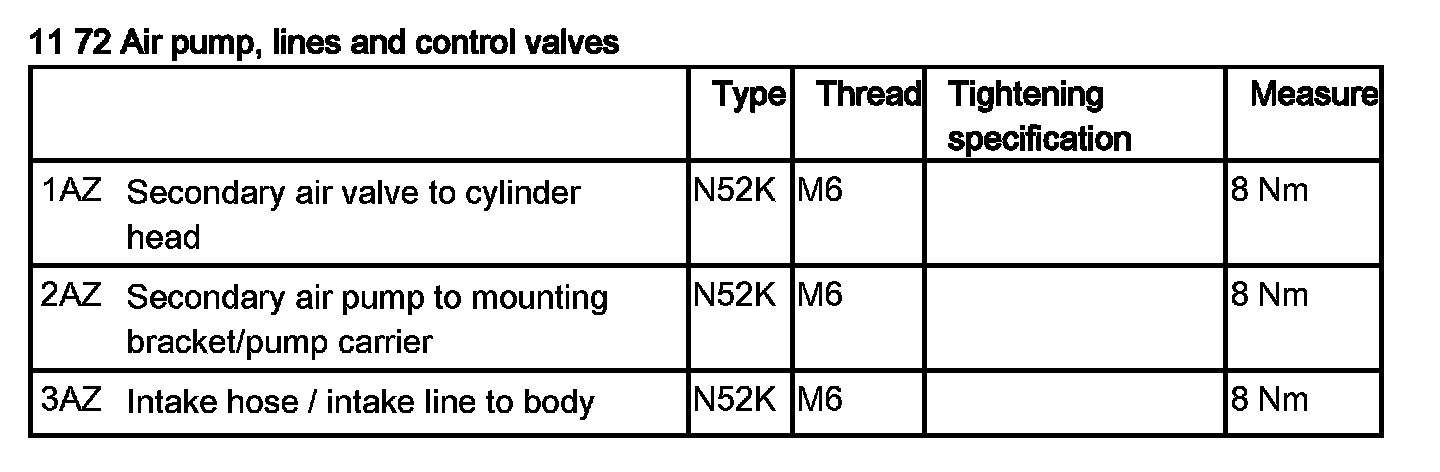 11 72 Air pump, lines and control valves

| | Type | Thread | Tightening specification | Measure |
|---|---|---|---|---|
| 1AZ Secondary air valve to cylinder head | N52K | M6 | | 8 Nm |
| 2AZ Secondary air pump to mounting bracket/pump carrier | N52K | M6 | | 8 Nm |
| 3AZ Intake hose / intake line to body | N52K | M6 | | 8 Nm |